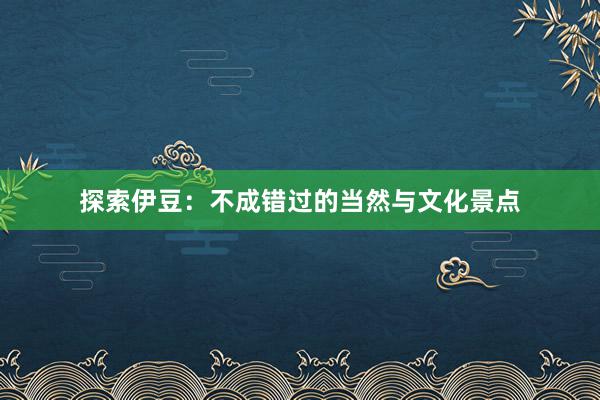 探索伊豆：不成错过的当然与文化景点